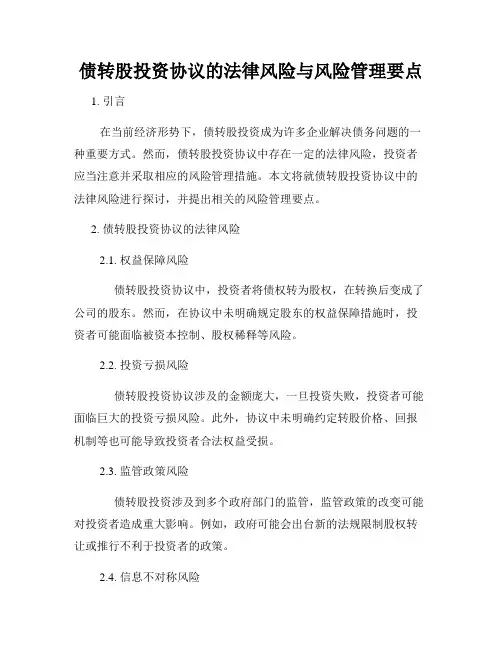 债转股投资协议的法律风险与风险管理要点

1. 引言

在当前经济形势下，债转股投资成为许多企业解决债务问题的一种重要方式。然而，债转股投资协议中存在一定的法律风险，投资者应当注意并采取相应的风险管理措施。本文将就债转股投资协议中的法律风险进行探讨，并提出相关的风险管理要点。

2. 债转股投资协议的法律风险

2.1. 权益保障风险

债转股投资协议中，投资者将债权转为股权，在转换后变成了公司的股东。然而，在协议中未明确规定股东的权益保障措施时，投资者可能面临被资本控制、股权稀释等风险。

2.2. 投资亏损风险

债转股投资协议涉及的金额庞大，一旦投资失败，投资者可能面临巨大的投资亏损风险。此外，协议中未明确约定转股价格、回报机制等也可能导致投资者合法权益受损。

2.3. 监管政策风险

债转股投资涉及到多个政府部门的监管，监管政策的改变可能对投资者造成重大影响。例如，政府可能会出台新的法规限制股权转让或推行不利于投资者的政策。

2.4. 信息不对称风险